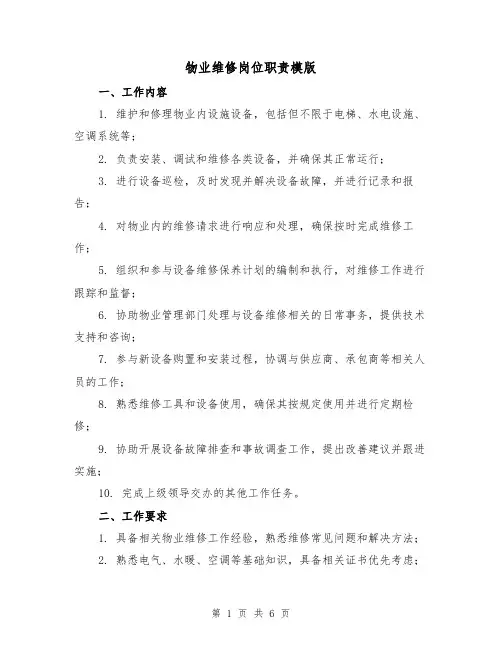 物业维修岗位职责模版

一、工作内容

1. 维护和修理物业内设施设备，包括但不限于电梯、水电设施、空调系统等；

2. 负责安装、调试和维修各类设备，并确保其正常运行；

3. 进行设备巡检，及时发现并解决设备故障，并进行记录和报告；

4. 对物业内的维修请求进行响应和处理，确保按时完成维修工作；

5. 组织和参与设备维修保养计划的编制和执行，对维修工作进行跟踪和监督；

6. 协助物业管理部门处理与设备维修相关的日常事务，提供技术支持和咨询；

7. 参与新设备购置和安装过程，协调与供应商、承包商等相关人员的工作；

8. 熟悉维修工具和设备使用，确保其按规定使用并进行定期检修；

9. 协助开展设备故障排查和事故调查工作，提出改善建议并跟进实施；

10. 完成上级领导交办的其他工作任务。

二、工作要求

1. 具备相关物业维修工作经验，熟悉维修常见问题和解决方法；

2. 熟悉电气、水暖、空调等基础知识，具备相关证书优先考虑；

第 1 页 共 6 页